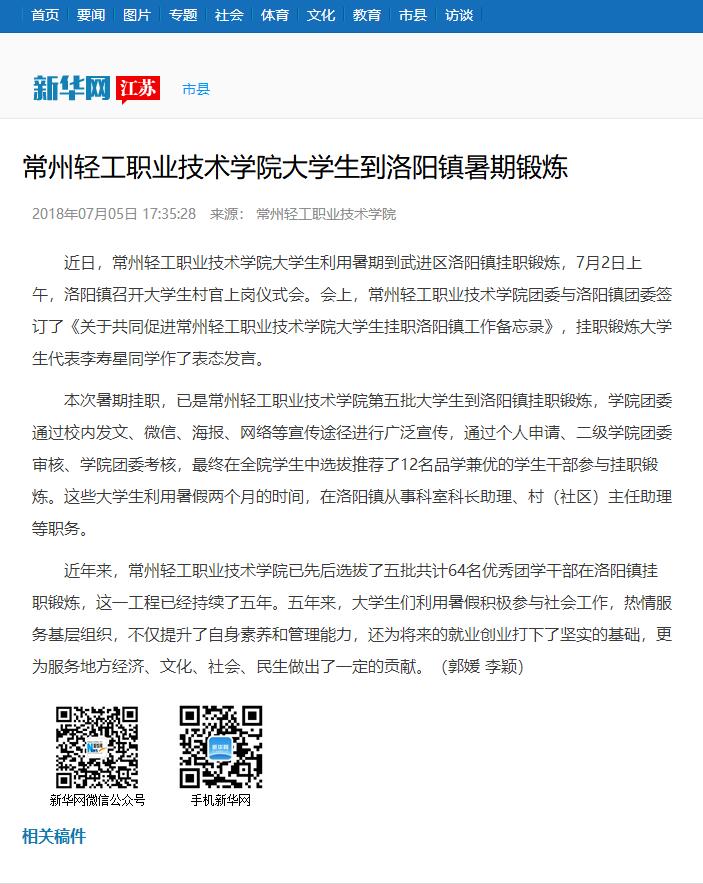 首页 要闻 图片 专题 社会 体育 文化 教育 市县 访谈

新华网 江苏 市县

常州轻工职业技术学院大学生到洛阳镇暑期锻炼

2018年07月05日 17:35:28 来源： 常州轻工职业技术学院

近日，常州轻工职业技术学院大学生利用暑期到武进区洛阳镇挂职锻炼，7月2日上午，洛阳镇召开大学生村官上岗仪式会。会上，常州轻工职业技术学院团委与洛阳镇团委签订了《关于共同促进常州轻工职业技术学院大学生挂职洛阳镇工作备忘录》，挂职锻炼大学生代表李寿星同学作了表态发言。

本次暑期挂职，已是常州轻工职业技术学院第五批大学生到洛阳镇挂职锻炼，学院团委通过校内发文、微信、海报、网络等宣传途径进行广泛宣传，通过个人申请、二级学院团委审核、学院团委考核，最终在全院学生中选拔推荐了12名品学兼优的学生干部参与挂职锻炼。这些大学生利用暑假两个月的时间，在洛阳镇从事科室科长助理、村（社区）主任助理等职务。

近年来，常州轻工职业技术学院已先后选拔了五批共计64名优秀团学干部在洛阳镇挂职锻炼，这一工程已经持续了五年。五年来，大学生们利用暑假积极参与社会工作，热情服务基层组织，不仅提升了自身素养和管理能力，还为将来的就业创业打下了坚实的基础，更为服务地方经济、文化、社会、民生做出了一定的贡献。（郭媛 李颖）

新华网微信公众号 手机新华网

相关稿件